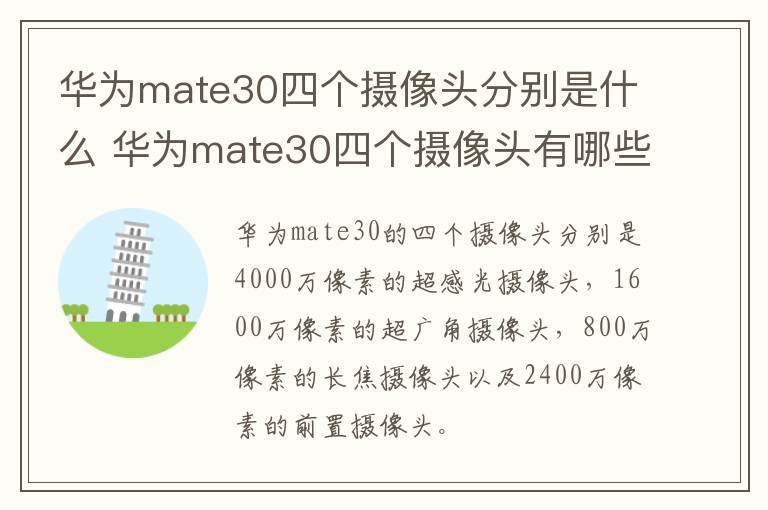 华为mate30四个摄像头分别是什么 华为mate30四个摄像头有哪些

华为mate30的四个摄像头分别是4000万像素的超感光摄像头，1600万像素的超广角摄像头，800万像素的长焦摄像头以及2400万像素的前置摄像头。